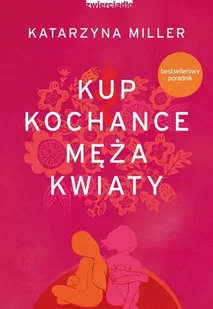 zwierciadło

KATARZYNA MILLER

bestsellerowy poradnik

KUP KOCHANCE MĘŻA KWIATY